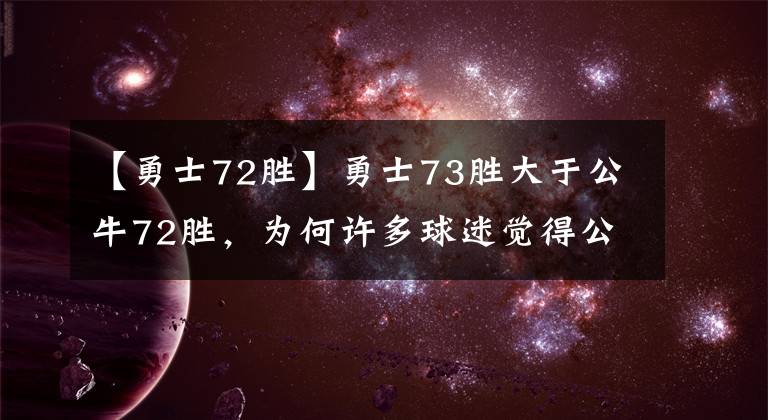 【勇士72胜】勇士73胜大于公牛72胜，为何许多球迷觉得公